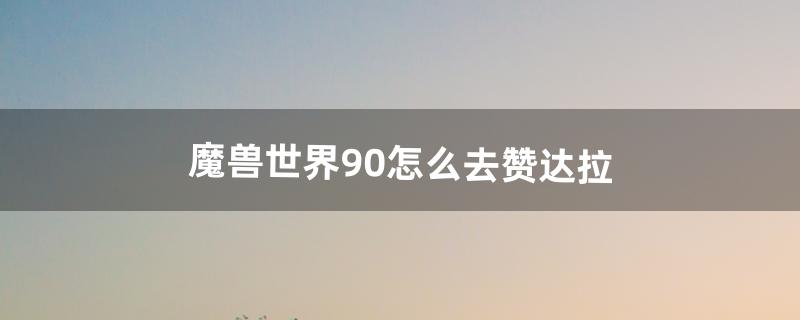 魔兽世界90怎么去赞达拉